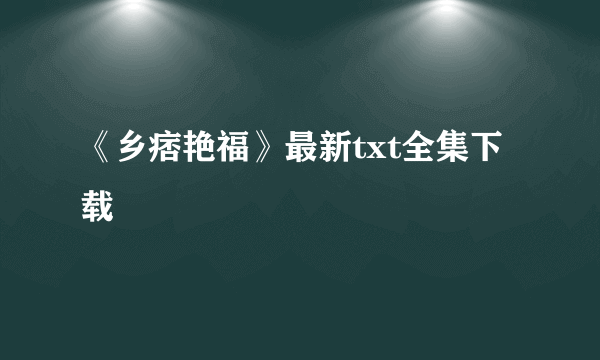 《乡痞艳福》最新txt全集下载